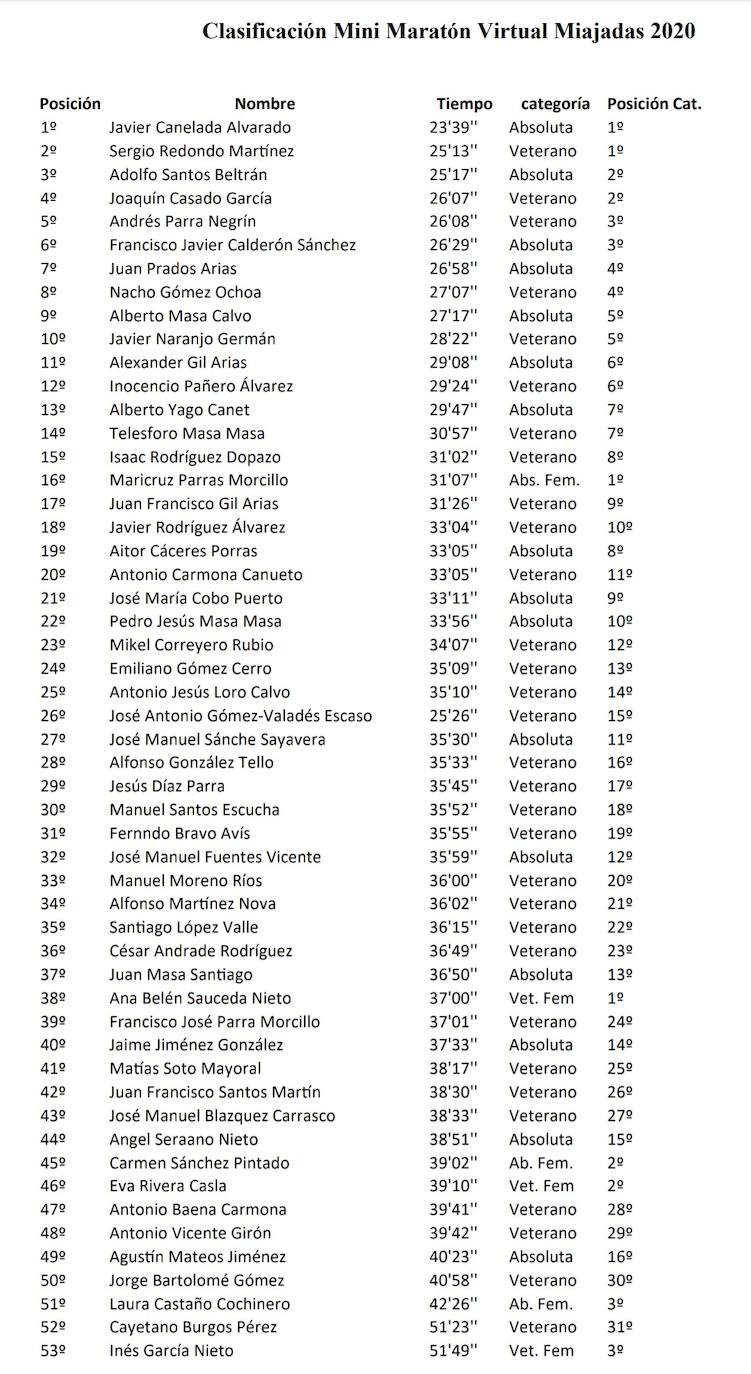 Clasificación Mini Maratón Virtual Miajadas 2020

| Posición | Nombre | Tiempo | categoría | Posición Cat. |
|---|---|---|---|---|
| 1º | Javier Canelada Alvarado | 23'39'' | Absoluta | 1º |
| 2º | Sergio Redondo Martínez | 25'13'' | Veterano | 1º |
| 3º | Adolfo Santos Beltrán | 25'17'' | Absoluta | 2º |
| 4º | Joaquín Casado García | 26'07'' | Veterano | 2º |
| 5º | Andrés Parra Negrín | 26'08'' | Veterano | 3º |
| 6º | Francisco Javier Calderón Sánchez | 26'29'' | Absoluta | 3º |
| 7º | Juan Prados Arias | 26'58'' | Absoluta | 4º |
| 8º | Nacho Gómez Ochoa | 27'07'' | Veterano | 4º |
| 9º | Alberto Masa Calvo | 27'17'' | Absoluta | 5º |
| 10º | Javier Naranjo Germán | 28'22'' | Veterano | 5º |
| 11º | Alexander Gil Arias | 29'08'' | Absoluta | 6º |
| 12º | Inocencio Pañero Álvarez | 29'24'' | Veterano | 6º |
| 13º | Alberto Yago Canet | 29'47'' | Absoluta | 7º |
| 14º | Telesforo Masa Masa | 30'57'' | Veterano | 7º |
| 15º | Isaac Rodríguez Dopazo | 31'02'' | Veterano | 8º |
| 16º | Maricruz Parras Morcillo | 31'07'' | Abs. Fem. | 1º |
| 17º | Juan Francisco Gil Arias | 31'26'' | Veterano | 9º |
| 18º | Javier Rodríguez Álvarez | 33'04'' | Veterano | 10º |
| 19º | Aitor Cáceres Porras | 33'05'' | Absoluta | 8º |
| 20º | Antonio Carmona Canueto | 33'05'' | Veterano | 11º |
| 21º | José María Cobo Puerto | 33'11'' | Absoluta | 9º |
| 22º | Pedro Jesús Masa Masa | 33'56'' | Absoluta | 10º |
| 23º | Mikel Correyero Rubio | 34'07'' | Veterano | 12º |
| 24º | Emiliano Gómez Cerro | 35'09'' | Veterano | 13º |
| 25º | Antonio Jesús Loro Calvo | 35'10'' | Veterano | 14º |
| 26º | José Antonio Gómez-Valadés Escaso | 25'26'' | Veterano | 15º |
| 27º | José Manuel Sánche Sayavera | 35'30'' | Absoluta | 11º |
| 28º | Alfonso González Tello | 35'33'' | Veterano | 16º |
| 29º | Jesús Díaz Parra | 35'45'' | Veterano | 17º |
| 30º | Manuel Santos Escucha | 35'52'' | Veterano | 18º |
| 31º | Fernndo Bravo Avís | 35'55'' | Veterano | 19º |
| 32º | José Manuel Fuentes Vicente | 35'59'' | Absoluta | 12º |
| 33º | Manuel Moreno Ríos | 36'00'' | Veterano | 20º |
| 34º | Alfonso Martínez Nova | 36'02'' | Veterano | 21º |
| 35º | Santiago López Valle | 36'15'' | Veterano | 22º |
| 36º | César Andrade Rodríguez | 36'49'' | Veterano | 23º |
| 37º | Juan Masa Santiago | 36'50'' | Absoluta | 13º |
| 38º | Ana Belén Sauceda Nieto | 37'00'' | Vet. Fem | 1º |
| 39º | Francisco José Parra Morcillo | 37'01'' | Veterano | 24º |
| 40º | Jaime Jiménez González | 37'33'' | Absoluta | 14º |
| 41º | Matías Soto Mayoral | 38'17'' | Veterano | 25º |
| 42º | Juan Francisco Santos Martín | 38'30'' | Veterano | 26º |
| 43º | José Manuel Blazquez Carrasco | 38'33'' | Veterano | 27º |
| 44º | Angel Seraano Nieto | 38'51'' | Absoluta | 15º |
| 45º | Carmen Sánchez Pintado | 39'02'' | Ab. Fem. | 2º |
| 46º | Eva Rivera Casla | 39'10'' | Vet. Fem | 2º |
| 47º | Antonio Baena Carmona | 39'41'' | Veterano | 28º |
| 48º | Antonio Vicente Girón | 39'42'' | Veterano | 29º |
| 49º | Agustín Mateos Jiménez | 40'23'' | Absoluta | 16º |
| 50º | Jorge Bartolomé Gómez | 40'58'' | Veterano | 30º |
| 51º | Laura Castaño Cochinero | 42'26'' | Ab. Fem. | 3º |
| 52º | Cayetano Burgos Pérez | 51'23'' | Veterano | 31º |
| 53º | Inés García Nieto | 51'49'' | Vet. Fem | 3º |